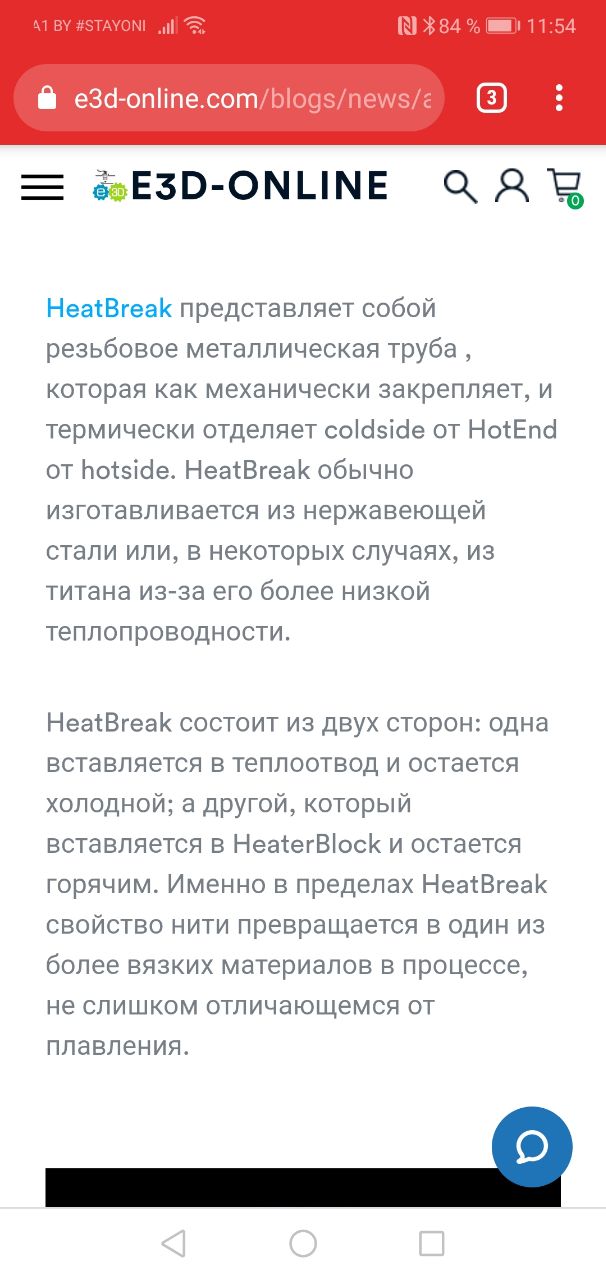 A1 BY #STAYONI 84 % 11:54

e3d-online.com/blogs/news/a 3

E3D-ONLINE

0

HeatBreak представляет собой резьбовое металлическая труба , которая как механически закрепляет, и термически отделяет coldside от HotEnd от hotside. HeatBreak обычно изготавливается из нержавеющей стали или, в некоторых случаях, из титана из-за его более низкой теплопроводности.

HeatBreak состоит из двух сторон: одна вставляется в теплоотвод и остается холодной; а другой, который вставляется в HeaterBlock и остается горячим. Именно в пределах HeatBreak свойство нити превращается в один из более вязких материалов в процессе, не слишком отличающемся от плавления.